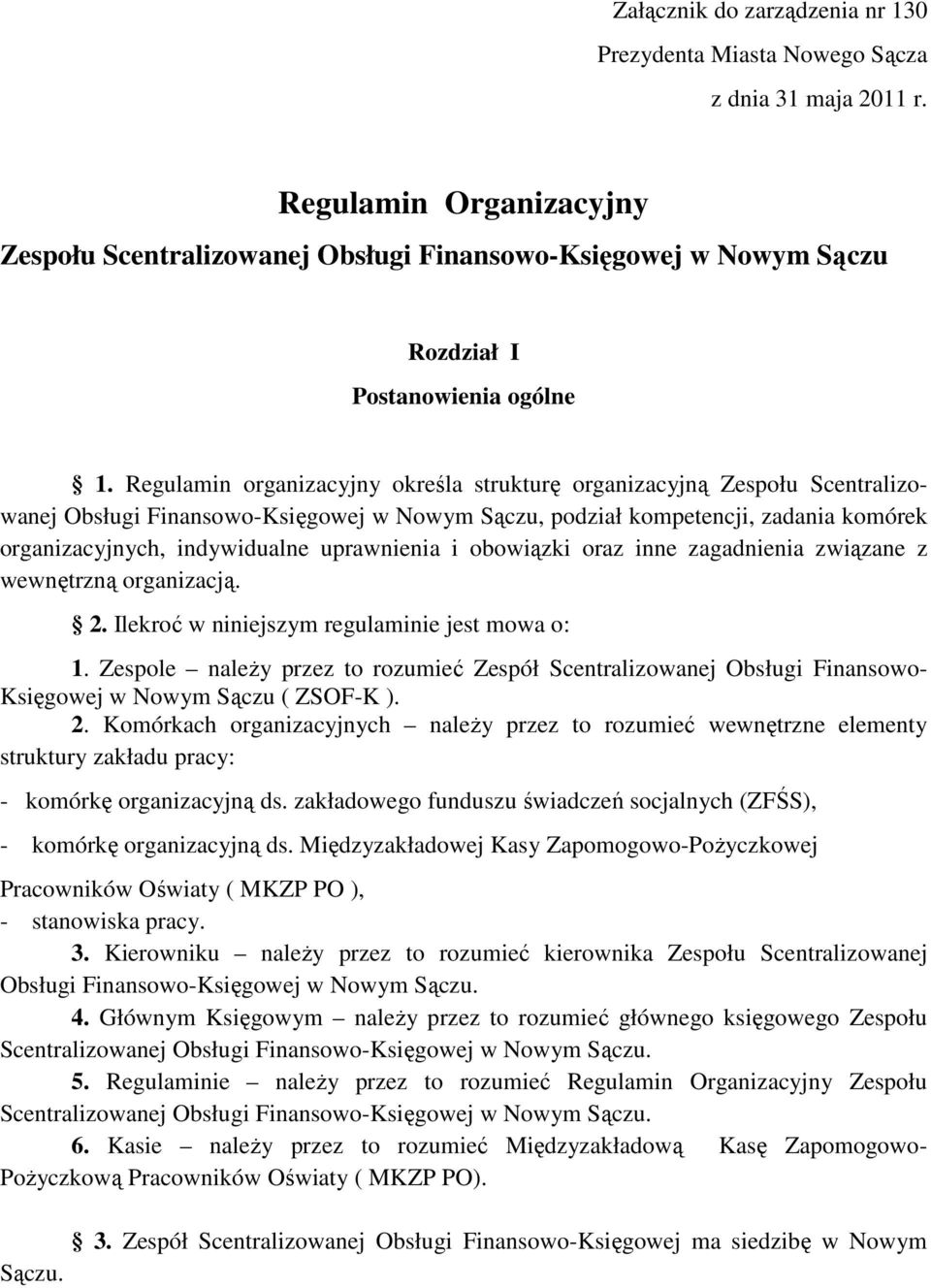 Załącznik do zarządzenia nr 130
Prezydenta Miasta Nowego Sącza
z dnia 31 maja 2011 r.

Regulamin Organizacyjny
Zespołu Scentralizowanej Obsługi Finansowo-Księgowej w Nowym Sączu

Rozdział I
Postanowienia ogólne

§ 1. Regulamin organizacyjny określa strukturę organizacyjną Zespołu Scentralizowanej Obsługi Finansowo-Księgowej w Nowym Sączu, podział kompetencji, zadania komórek organizacyjnych, indywidualne uprawnienia i obowiązki oraz inne zagadnienia związane z wewnętrzną organizacją.

§ 2. Ilekroć w niniejszym regulaminie jest mowa o:

1. Zespole – należy przez to rozumieć Zespół Scentralizowanej Obsługi Finansowo-Księgowej w Nowym Sączu ( ZSOF-K ).

2. Komórkach organizacyjnych – należy przez to rozumieć wewnętrzne elementy struktury zakładu pracy:

- komórkę organizacyjną ds. zakładowego funduszu świadczeń socjalnych (ZFŚS),

- komórkę organizacyjną ds. Międzyzakładowej Kasy Zapomogowo-Pożyczkowej Pracowników Oświaty ( MKZP PO ),

- stanowiska pracy.

3. Kierowniku – należy przez to rozumieć kierownika Zespołu Scentralizowanej Obsługi Finansowo-Księgowej w Nowym Sączu.

4. Głównym Księgowym – należy przez to rozumieć głównego księgowego Zespołu Scentralizowanej Obsługi Finansowo-Księgowej w Nowym Sączu.

5. Regulaminie – należy przez to rozumieć Regulamin Organizacyjny Zespołu Scentralizowanej Obsługi Finansowo-Księgowej w Nowym Sączu.

6. Kasie – należy przez to rozumieć Międzyzakładową Kasę Zapomogowo-Pożyczkową Pracowników Oświaty ( MKZP PO).

§ 3. Zespół Scentralizowanej Obsługi Finansowo-Księgowej ma siedzibę w Nowym Sączu.